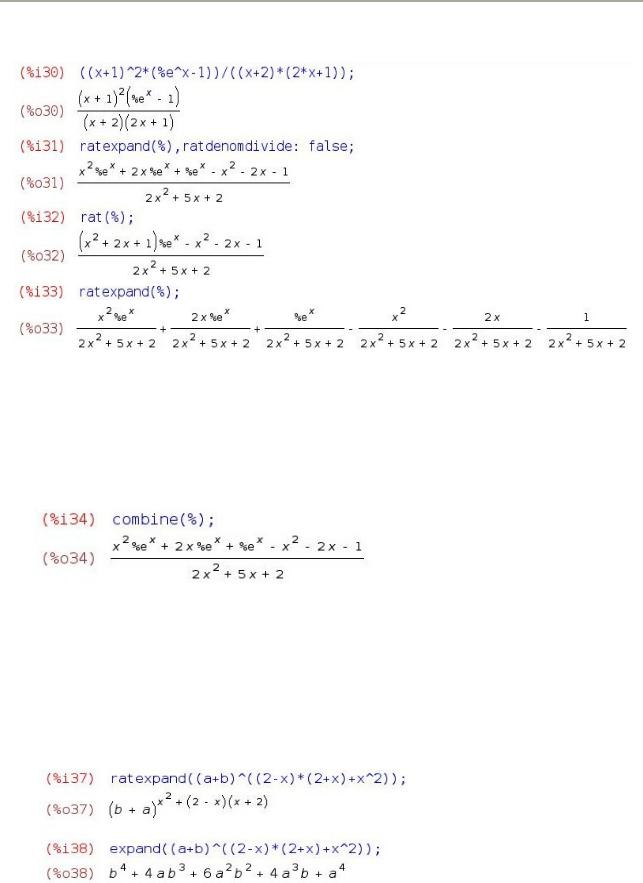 (%i30) ((x+1)^2*(%e^x-1))/((x+2)*(2*x+1));

(%o30) $\frac{(x+1)^2(\%e^x-1)}{(x+2)(2x+1)}$

(%i31) ratexpand(%),ratdenomdivide: false;

(%o31) $\frac{x^2\%e^x+2x\%e^x+\%e^x-x^2-2x-1}{2x^2+5x+2}$

(%i32) rat(%);

(%o32) $\frac{(x^2+2x+1)\%e^x-x^2-2x-1}{2x^2+5x+2}$

(%i33) ratexpand(%);

(%o33) $\frac{x^2\%e^x}{2x^2+5x+2}+\frac{2x\%e^x}{2x^2+5x+2}+\frac{\%e^x}{2x^2+5x+2}-\frac{x^2}{2x^2+5x+2}-\frac{2x}{2x^2+5x+2}-\frac{1}{2x^2+5x+2}$

(%i34) combine(%);

(%o34) $\frac{x^2\%e^x+2x\%e^x+\%e^x-x^2-2x-1}{2x^2+5x+2}$

(%i37) ratexpand((a+b)^((2-x)*(2+x)+x^2));

(%o37) $(b+a)^{x^2+(2-x)(x+2)}$

(%i38) expand((a+b)^((2-x)*(2+x)+x^2));

(%o38) $b^4+4ab^3+6a^2b^2+4a^3b+a^4$